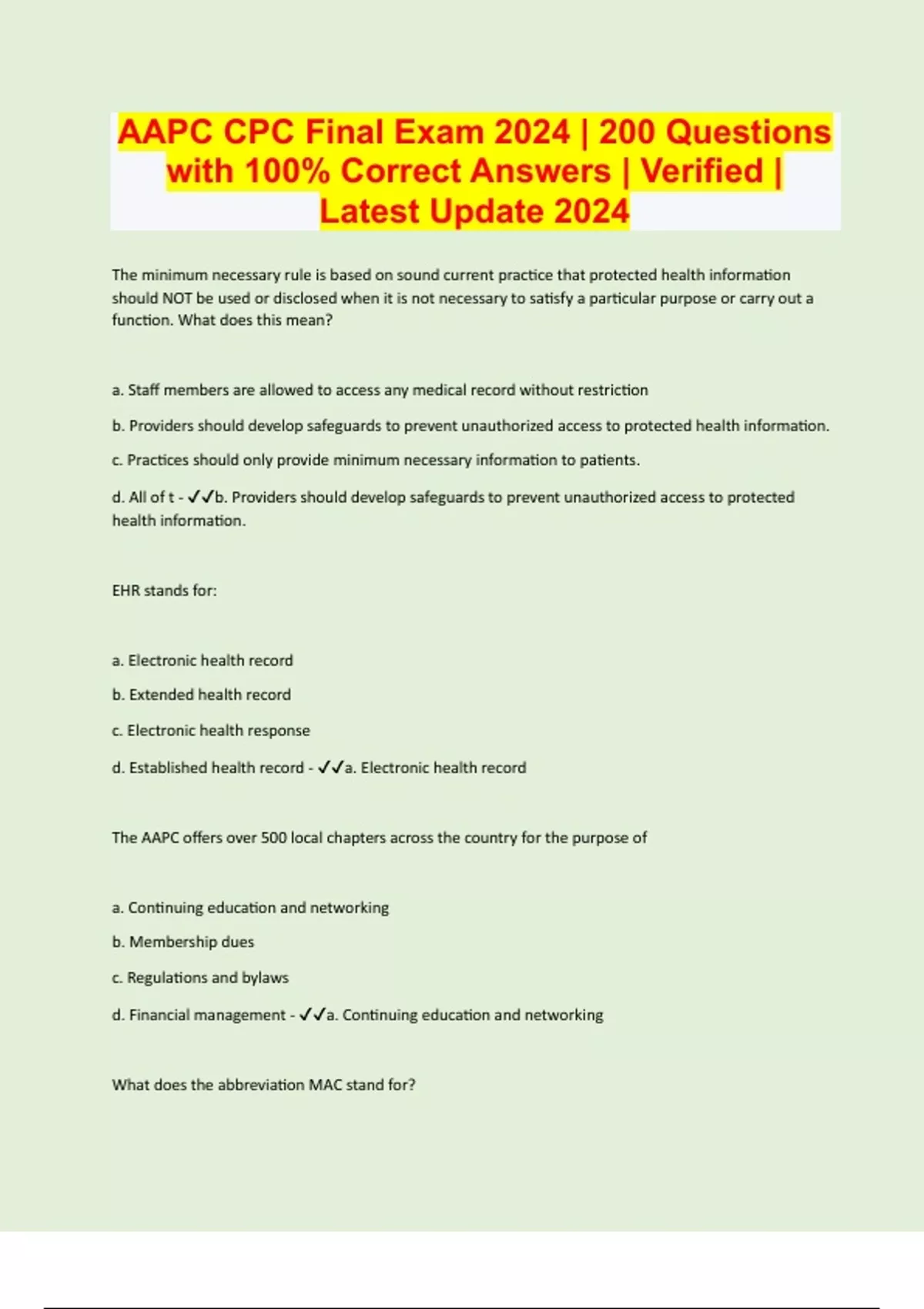 AAPC CPC Final Exam 2024 | 200 Questions with 100% Correct Answers | Verified | Latest Update 2024

The minimum necessary rule is based on sound current practice that protected health information should NOT be used or disclosed when it is not necessary to satisfy a particular purpose or carry out a function. What does this mean?

a. Staff members are allowed to access any medical record without restriction

b. Providers should develop safeguards to prevent unauthorized access to protected health information.

c. Practices should only provide minimum necessary information to patients.

d. All of t - ✓✓b. Providers should develop safeguards to prevent unauthorized access to protected health information.

EHR stands for:

a. Electronic health record

b. Extended health record

c. Electronic health response

d. Established health record - ✓✓a. Electronic health record

The AAPC offers over 500 local chapters across the country for the purpose of

a. Continuing education and networking

b. Membership dues

c. Regulations and bylaws

d. Financial management - ✓✓a. Continuing education and networking

What does the abbreviation MAC stand for?